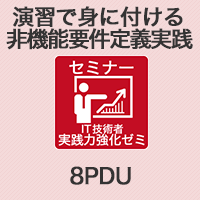 演習で身に付ける
非機能要件定義実践

セミナー

IT技術者
実践力強化ゼミ

8PDU